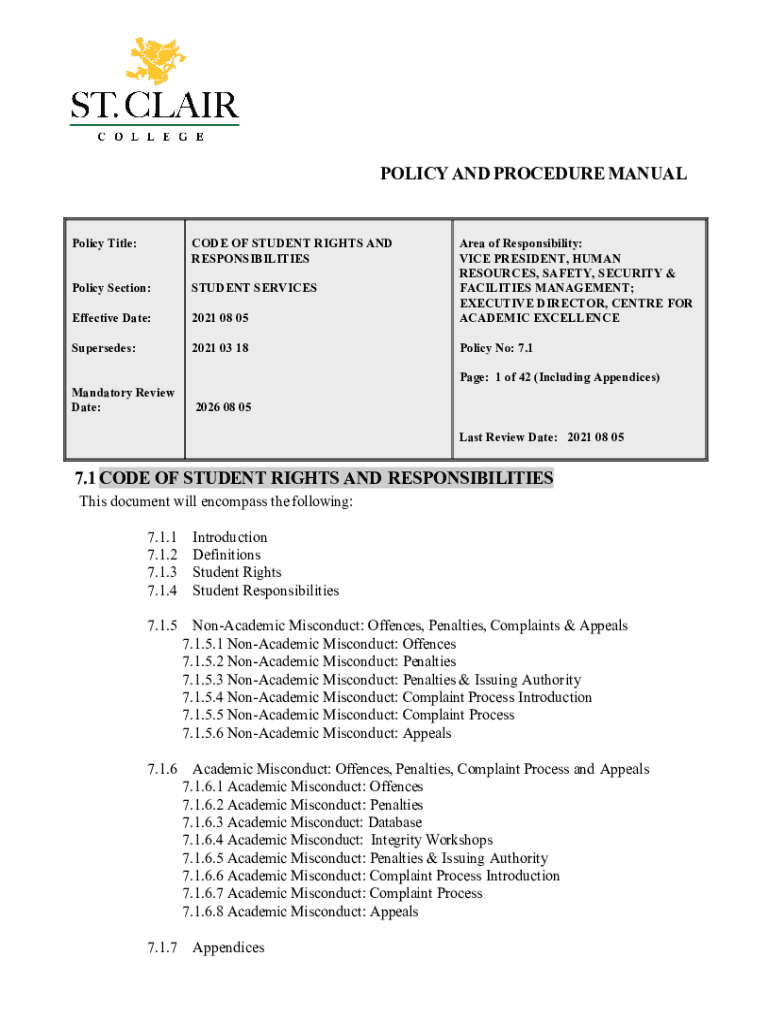 ST. CLAIR
COLLEGE

POLICY AND PROCEDURE MANUAL

| Policy Title: | CODE OF STUDENT RIGHTS AND RESPONSIBILITIES | Area of Responsibility: VICE PRESIDENT, HUMAN RESOURCES, SAFETY, SECURITY & FACILITIES MANAGEMENT; EXECUTIVE DIRECTOR, CENTRE FOR ACADEMIC EXCELLENCE |
|---|---|---|
| Policy Section: | STUDENT SERVICES | |
| Effective Date: | 2021 08 05 | |
| Supersedes: | 2021 03 18 | Policy No: 7.1 |
| | | Page: 1 of 42 (Including Appendices) |
| Mandatory Review Date: | 2026 08 05 | |
| | | Last Review Date: 2021 08 05 |

7.1 CODE OF STUDENT RIGHTS AND RESPONSIBILITIES

This document will encompass the following:

7.1.1 Introduction
7.1.2 Definitions
7.1.3 Student Rights
7.1.4 Student Responsibilities

7.1.5 Non-Academic Misconduct: Offences, Penalties, Complaints & Appeals
7.1.5.1 Non-Academic Misconduct: Offences
7.1.5.2 Non-Academic Misconduct: Penalties
7.1.5.3 Non-Academic Misconduct: Penalties & Issuing Authority
7.1.5.4 Non-Academic Misconduct: Complaint Process Introduction
7.1.5.5 Non-Academic Misconduct: Complaint Process
7.1.5.6 Non-Academic Misconduct: Appeals

7.1.6 Academic Misconduct: Offences, Penalties, Complaint Process and Appeals
7.1.6.1 Academic Misconduct: Offences
7.1.6.2 Academic Misconduct: Penalties
7.1.6.3 Academic Misconduct: Database
7.1.6.4 Academic Misconduct: Integrity Workshops
7.1.6.5 Academic Misconduct: Penalties & Issuing Authority
7.1.6.6 Academic Misconduct: Complaint Process Introduction
7.1.6.7 Academic Misconduct: Complaint Process
7.1.6.8 Academic Misconduct: Appeals

7.1.7 Appendices